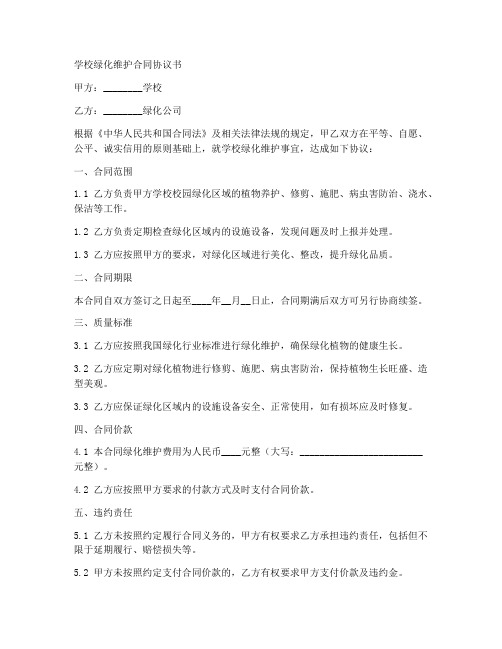 学校绿化维护合同协议书

甲方：________学校

乙方：________绿化公司

根据《中华人民共和国合同法》及相关法律法规的规定，甲乙双方在平等、自愿、公平、诚实信用的原则基础上，就学校绿化维护事宜，达成如下协议：

一、合同范围

1.1 乙方负责甲方学校校园绿化区域的植物养护、修剪、施肥、病虫害防治、浇水、保洁等工作。

1.2 乙方负责定期检查绿化区域内的设施设备，发现问题及时上报并处理。

1.3 乙方应按照甲方的要求，对绿化区域进行美化、整改，提升绿化品质。

二、合同期限

本合同自双方签订之日起至____年__月__日止，合同期满后双方可另行协商续签。

三、质量标准

3.1 乙方应按照我国绿化行业标准进行绿化维护，确保绿化植物的健康生长。

3.2 乙方应定期对绿化植物进行修剪、施肥、病虫害防治，保持植物生长旺盛、造型美观。

3.3 乙方应保证绿化区域内的设施设备安全、正常使用，如有损坏应及时修复。

四、合同价款

4.1 本合同绿化维护费用为人民币____元整（大写：________________________元整）。

4.2 乙方应按照甲方要求的付款方式及时支付合同价款。

五、违约责任

5.1 乙方未按照约定履行合同义务的，甲方有权要求乙方承担违约责任，包括但不限于延期履行、赔偿损失等。

5.2 甲方未按照约定支付合同价款的，乙方有权要求甲方支付价款及违约金。